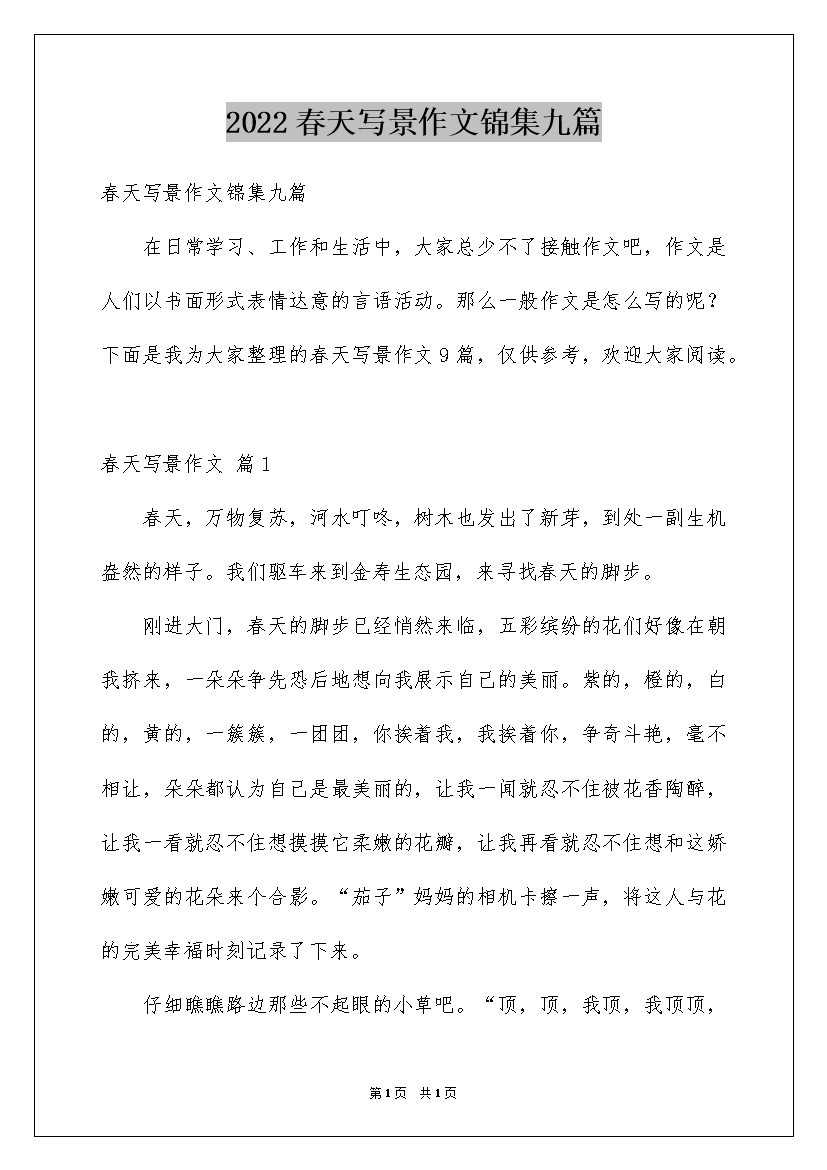 2022春天写景作文锦集九篇

春天写景作文锦集九篇

在日常学习、工作和生活中，大家总少不了接触作文吧，作文是人们以书面形式表情达意的言语活动。那么一般作文是怎么写的呢？下面是我为大家整理的春天写景作文9篇，仅供参考，欢迎大家阅读。

春天写景作文 篇1

春天，万物复苏，河水叮咚，树木也发出了新芽，到处一副生机盎然的样子。我们驱车来到金寿生态园，来寻找春天的脚步。

刚进大门，春天的脚步已经悄然来临，五彩缤纷的花们好像在朝我挤来，一朵朵争先恐后地想向我展示自己的美丽。紫的，橙的，白的，黄的，一簇簇，一团团，你挨着我，我挨着你，争奇斗艳，毫不相让，朵朵都认为自己是最美丽的，让我一闻就忍不住被花香陶醉，让我一看就忍不住想摸摸它柔嫩的花瓣，让我再看就忍不住想和这娇嫩可爱的花朵来个合影。“茄子”妈妈的相机卡擦一声，将这人与花的完美幸福时刻记录了下来。

仔细瞧瞧路边那些不起眼的小草吧。“顶，顶，我顶，我顶顶，

第1页 共1页